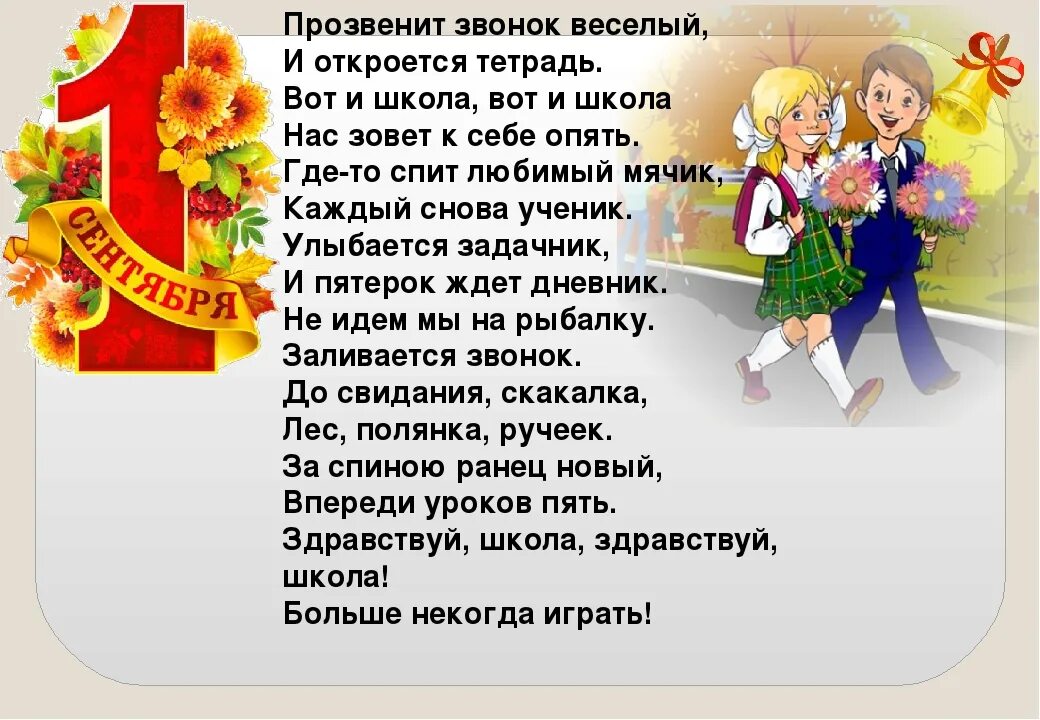 1
СЕНТЯБРЯ

Прозвенит звонок веселый,
И откроется тетрадь.
Вот и школа, вот и школа
Нас зовет к себе опять.
Где-то спит любимый мячик,
Каждый снова ученик.
Улыбается задачник,
И пятерок ждет дневник.
Не идем мы на рыбалку.
Заливается звонок.
До свидания, скакалка,
Лес, полянка, ручеек.
За спиною ранец новый,
Впереди уроков пять.
Здравствуй, школа, здравствуй, школа!
Больше некогда играть!